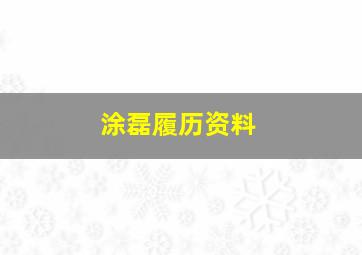 涂磊履历资料